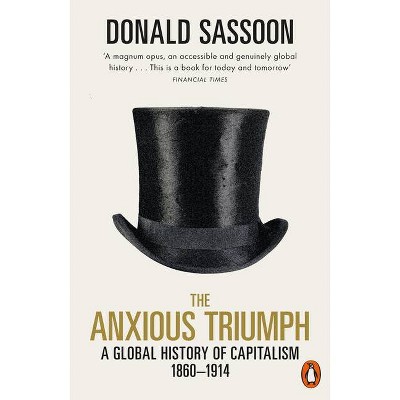 DONALD SASSOON

'A magnum opus, an accessible and genuinely global history . . . This is a book for today and tomorrow'
FINANCIAL TIMES

THE
ANXIOUS TRIUMPH
A GLOBAL HISTORY OF CAPITALISM
1860–1914